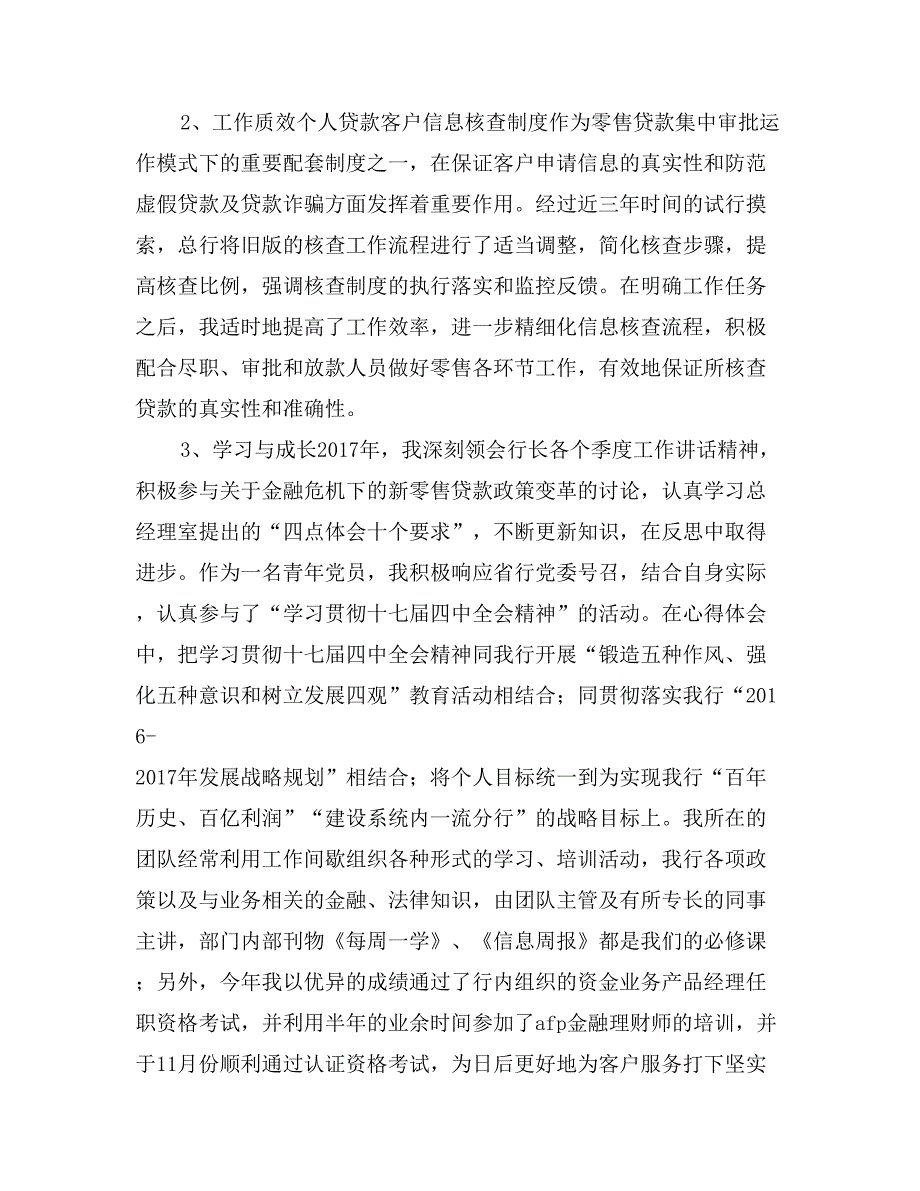 2、工作质效个人贷款客户信息核查制度作为零售贷款集中审批运作模式下的重要配套制度之一，在保证客户申请信息的真实性和防范虚假贷款及贷款诈骗方面发挥着重要作用。经过近三年时间的试行摸索，总行将旧版的核查工作流程进行了适当调整，简化核查步骤，提高核查比例，强调核查制度的执行落实和监控反馈。在明确工作任务之后，我适时地提高了工作效率，进一步精细化信息核查流程，积极配合尽职、审批和放款人员做好零售各环节工作，有效地保证所核查贷款的真实性和准确性。

3、学习与成长2017年，我深刻领会行长各个季度工作讲话精神，积极参与关于金融危机下的新零售贷款政策变革的讨论，认真学习总经理室提出的“四点体会十个要求”，不断更新知识，在反思中取得进步。作为一名青年党员，我积极响应省行党委号召，结合自身实际，认真参与了“学习贯彻十七届四中全会精神”的活动。在心得体会中，把学习贯彻十七届四中全会精神同我行开展“锻造五种作风、强化五种意识和树立发展四观”教育活动相结合；同贯彻落实我行“2016-2017年发展战略规划”相结合；将个人目标统一到为实现我行“百年历史、百亿利润”“建设系统内一流分行”的战略目标上。我所在的团队经常利用工作间歇组织各种形式的学习、培训活动，我行各项政策以及与业务相关的金融、法律知识，由团队主管及有所专长的同事主讲，部门内部刊物《每周一学》、《信息周报》都是我们的必修课；另外，今年我以优异的成绩通过了行内组织的资金业务产品经理任职资格考试，并利用半年的业余时间参加了afp金融理财师的培训，并于11月份顺利通过认证资格考试，为日后更好地为客户服务打下坚实